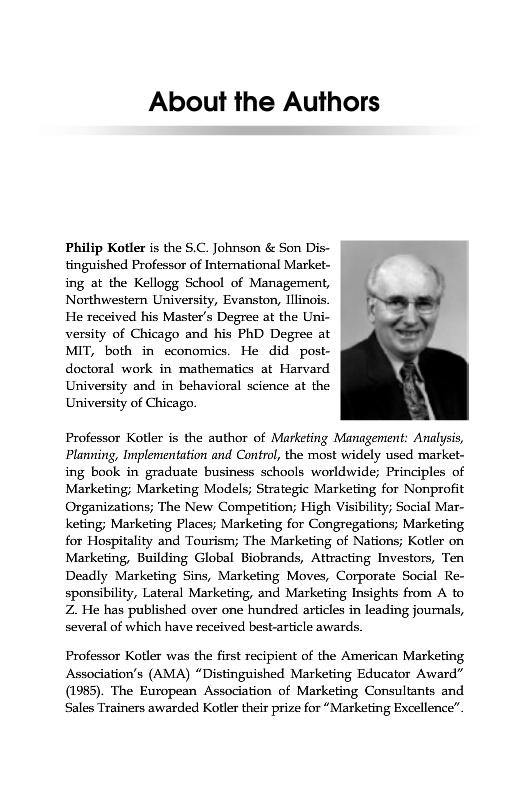 About the Authors

Philip Kotler is the S.C. Johnson & Son Distinguished Professor of International Marketing at the Kellogg School of Management, Northwestern University, Evanston, Illinois. He received his Master's Degree at the University of Chicago and his PhD Degree at MIT, both in economics. He did postdoctoral work in mathematics at Harvard University and in behavioral science at the University of Chicago.

Professor Kotler is the author of Marketing Management: Analysis, Planning, Implementation and Control, the most widely used marketing book in graduate business schools worldwide; Principles of Marketing; Marketing Models; Strategic Marketing for Nonprofit Organizations; The New Competition; High Visibility; Social Marketing; Marketing Places; Marketing for Congregations; Marketing for Hospitality and Tourism; The Marketing of Nations; Kotler on Marketing, Building Global Biobrands, Attracting Investors, Ten Deadly Marketing Sins, Marketing Moves, Corporate Social Responsibility, Lateral Marketing, and Marketing Insights from A to Z. He has published over one hundred articles in leading journals, several of which have received best-article awards.

Professor Kotler was the first recipient of the American Marketing Association's (AMA) "Distinguished Marketing Educator Award" (1985). The European Association of Marketing Consultants and Sales Trainers awarded Kotler their prize for "Marketing Excellence".